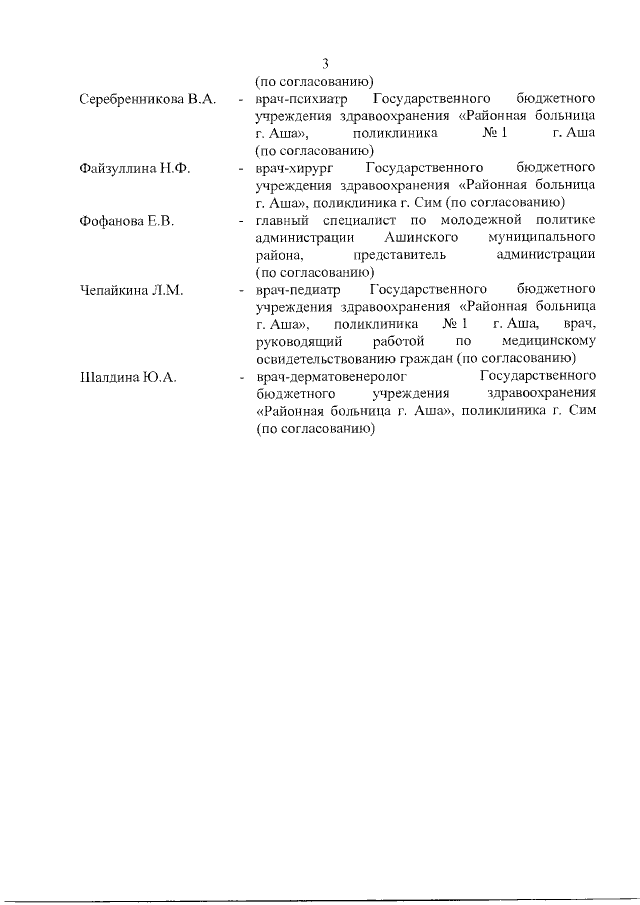 3

(по согласованию)

Серебренникова В.А. - врач-психиатр Государственного бюджетного учреждения здравоохранения «Районная больница г. Аша», поликлиника № 1 г. Аша (по согласованию)

Файзуллина Н.Ф. - врач-хирург Государственного бюджетного учреждения здравоохранения «Районная больница г. Аша», поликлиника г. Сим (по согласованию)

Фофанова Е.В. - главный специалист по молодежной политике администрации Ашинского муниципального района, представитель администрации (по согласованию)

Чепайкина Л.М. - врач-педиатр Государственного бюджетного учреждения здравоохранения «Районная больница г. Аша», поликлиника № 1 г. Аша, врач, руководящий работой по медицинскому освидетельствованию граждан (по согласованию)

Шалдина Ю.А. - врач-дерматовенеролог Государственного бюджетного учреждения здравоохранения «Районная больница г. Аша», поликлиника г. Сим (по согласованию)